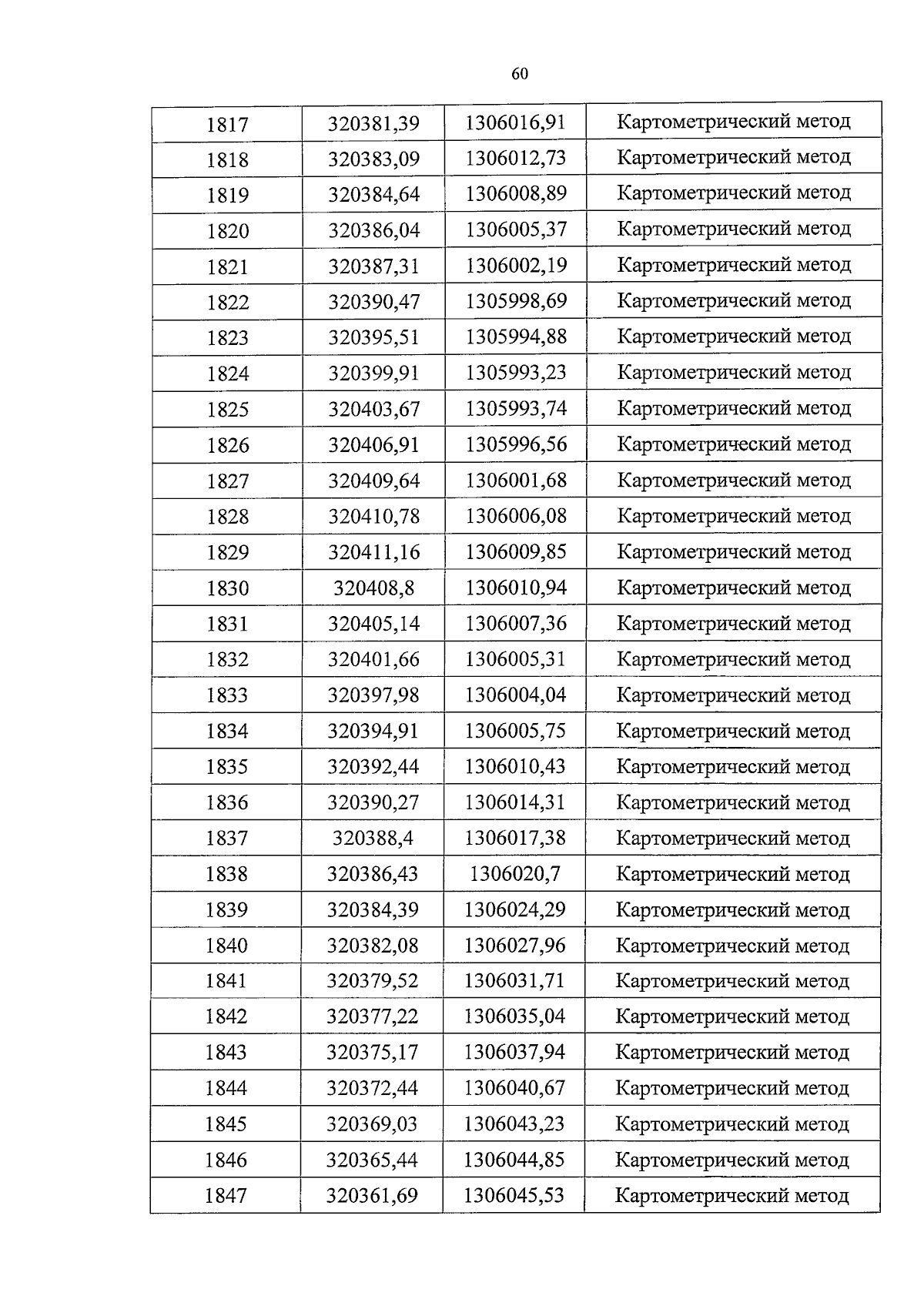 60

| 1817 | 320381,39 | 1306016,91 | Картометрический метод |
|---|---|---|---|
| 1818 | 320383,09 | 1306012,73 | Картометрический метод |
| 1819 | 320384,64 | 1306008,89 | Картометрический метод |
| 1820 | 320386,04 | 1306005,37 | Картометрический метод |
| 1821 | 320387,31 | 1306002,19 | Картометрический метод |
| 1822 | 320390,47 | 1305998,69 | Картометрический метод |
| 1823 | 320395,51 | 1305994,88 | Картометрический метод |
| 1824 | 320399,91 | 1305993,23 | Картометрический метод |
| 1825 | 320403,67 | 1305993,74 | Картометрический метод |
| 1826 | 320406,91 | 1305996,56 | Картометрический метод |
| 1827 | 320409,64 | 1306001,68 | Картометрический метод |
| 1828 | 320410,78 | 1306006,08 | Картометрический метод |
| 1829 | 320411,16 | 1306009,85 | Картометрический метод |
| 1830 | 320408,8 | 1306010,94 | Картометрический метод |
| 1831 | 320405,14 | 1306007,36 | Картометрический метод |
| 1832 | 320401,66 | 1306005,31 | Картометрический метод |
| 1833 | 320397,98 | 1306004,04 | Картометрический метод |
| 1834 | 320394,91 | 1306005,75 | Картометрический метод |
| 1835 | 320392,44 | 1306010,43 | Картометрический метод |
| 1836 | 320390,27 | 1306014,31 | Картометрический метод |
| 1837 | 320388,4 | 1306017,38 | Картометрический метод |
| 1838 | 320386,43 | 1306020,7 | Картометрический метод |
| 1839 | 320384,39 | 1306024,29 | Картометрический метод |
| 1840 | 320382,08 | 1306027,96 | Картометрический метод |
| 1841 | 320379,52 | 1306031,71 | Картометрический метод |
| 1842 | 320377,22 | 1306035,04 | Картометрический метод |
| 1843 | 320375,17 | 1306037,94 | Картометрический метод |
| 1844 | 320372,44 | 1306040,67 | Картометрический метод |
| 1845 | 320369,03 | 1306043,23 | Картометрический метод |
| 1846 | 320365,44 | 1306044,85 | Картометрический метод |
| 1847 | 320361,69 | 1306045,53 | Картометрический метод |